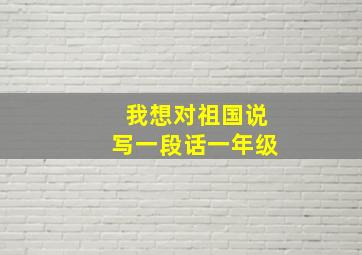 我想对祖国说
写一段话一年级